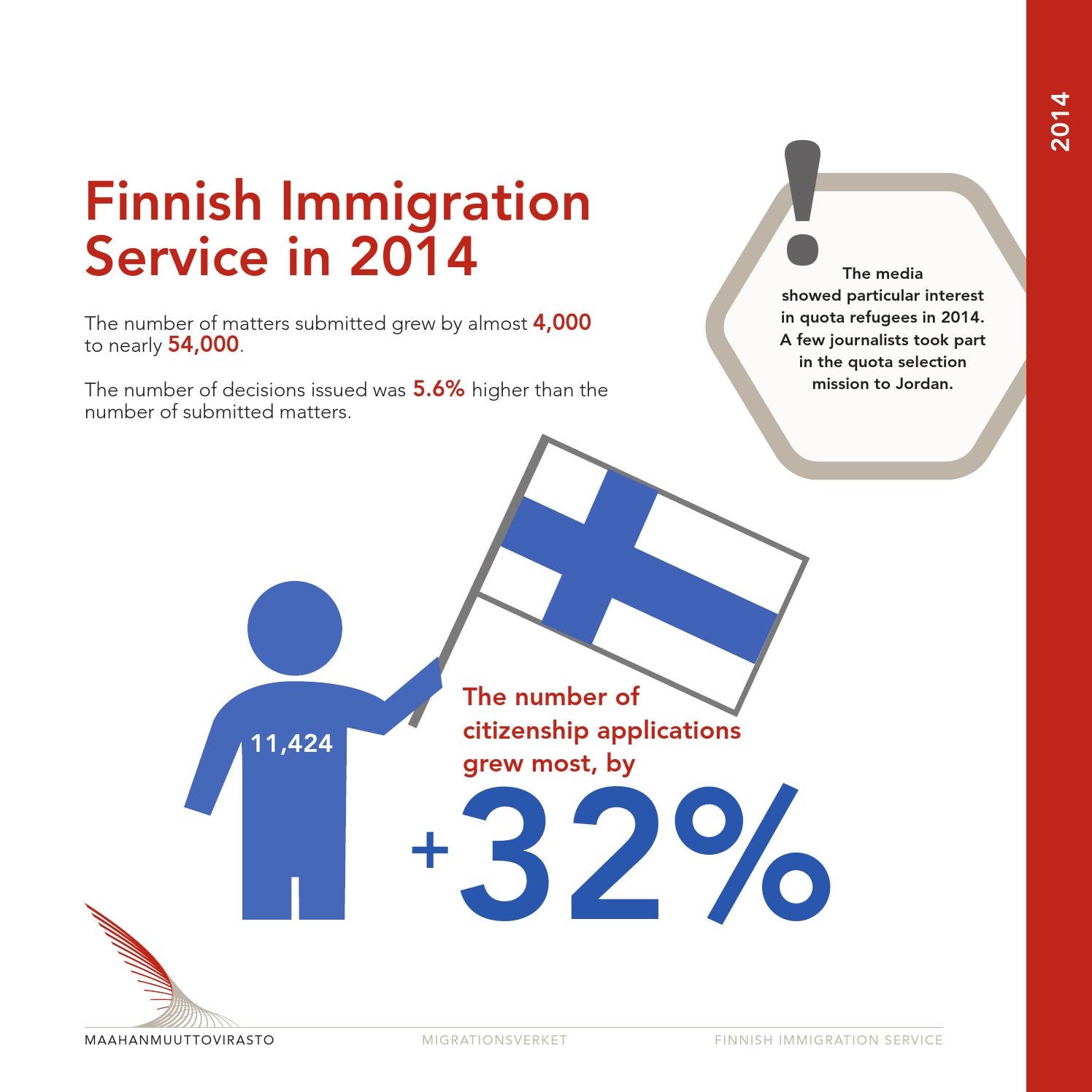 2014

Finnish Immigration Service in 2014

The number of matters submitted grew by almost 4,000 to nearly 54,000.

The number of decisions issued was 5.6% higher than the number of submitted matters.

!

The media showed particular interest in quota refugees in 2014. A few journalists took part in the quota selection mission to Jordan.

11,424

The number of citizenship applications grew most, by

+32%

MAAHANMUUTTOVIRASTO MIGRATIONSVERKET FINNISH IMMIGRATION SERVICE